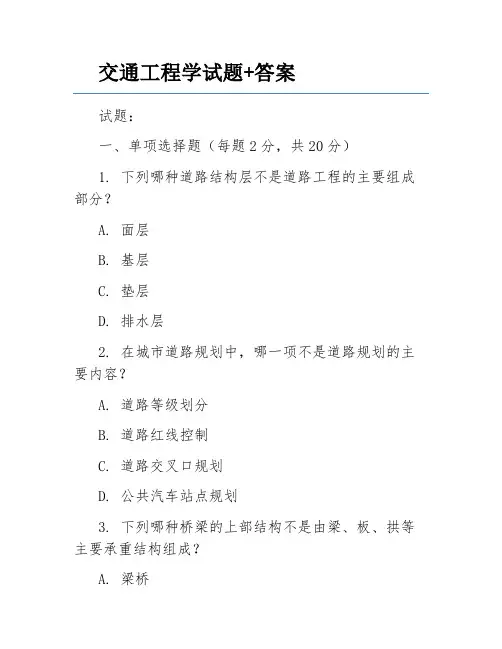 交通工程学试题+答案

试题：

一、单项选择题（每题 2 分，共 20 分）

1. 下列哪种道路结构层不是道路工程的主要组成部分？

A. 面层

B. 基层

C. 垫层

D. 排水层

2. 在城市道路规划中，哪一项不是道路规划的主要内容？

A. 道路等级划分

B. 道路红线控制

C. 道路交叉口规划

D. 公共汽车站点规划

3. 下列哪种桥梁的上部结构不是由梁、板、拱等主要承重结构组成？

A. 梁桥